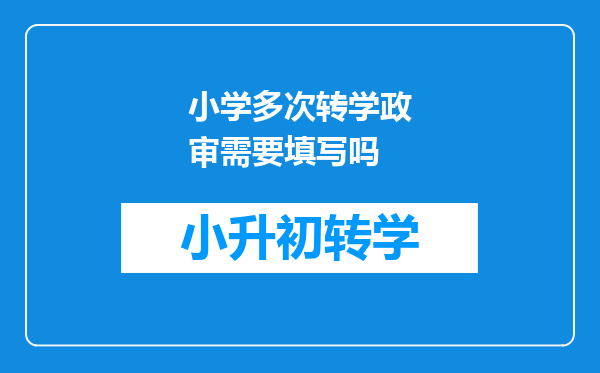 小学多次转学政审需要填写吗

小升初转学